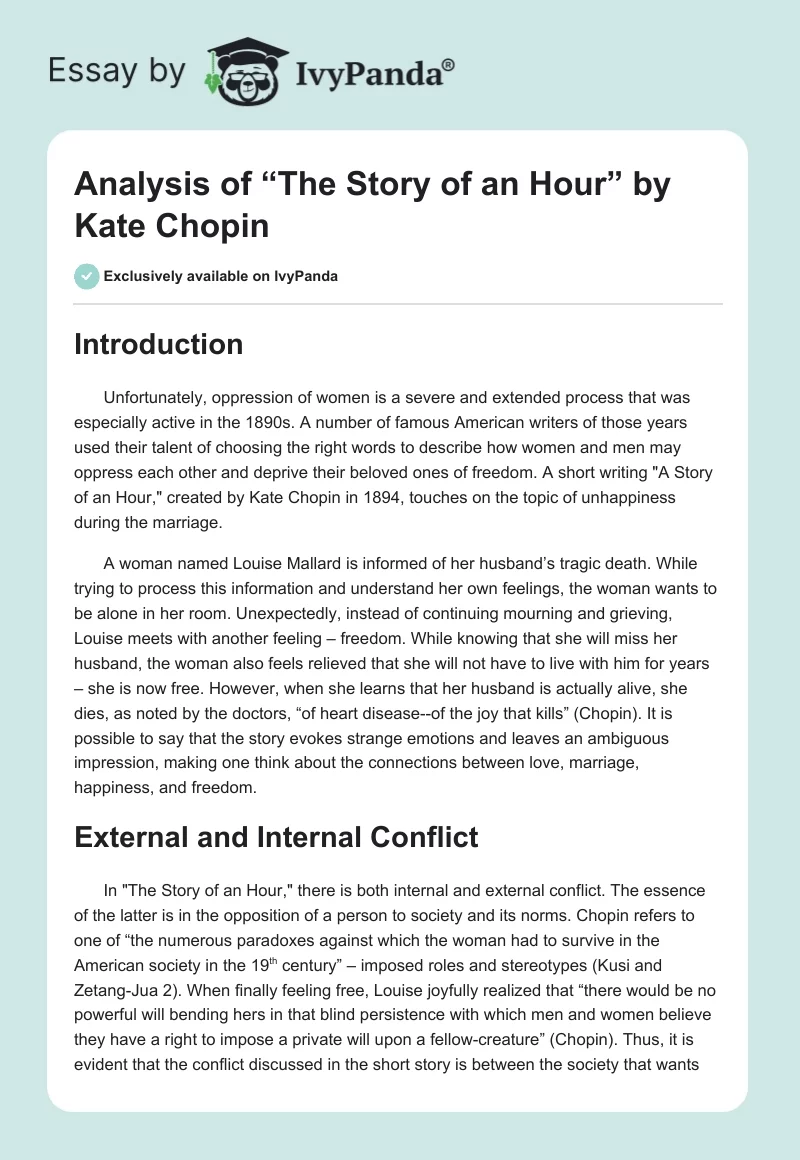 Essay by IvyPanda®

Analysis of “The Story of an Hour” by Kate Chopin

Exclusively available on IvyPanda

Introduction

Unfortunately, oppression of women is a severe and extended process that was especially active in the 1890s. A number of famous American writers of those years used their talent of choosing the right words to describe how women and men may oppress each other and deprive their beloved ones of freedom. A short writing "A Story of an Hour," created by Kate Chopin in 1894, touches on the topic of unhappiness during the marriage.

A woman named Louise Mallard is informed of her husband’s tragic death. While trying to process this information and understand her own feelings, the woman wants to be alone in her room. Unexpectedly, instead of continuing mourning and grieving, Louise meets with another feeling – freedom. While knowing that she will miss her husband, the woman also feels relieved that she will not have to live with him for years – she is now free. However, when she learns that her husband is actually alive, she dies, as noted by the doctors, “of heart disease--of the joy that kills” (Chopin). It is possible to say that the story evokes strange emotions and leaves an ambiguous impression, making one think about the connections between love, marriage, happiness, and freedom.

External and Internal Conflict

In "The Story of an Hour," there is both internal and external conflict. The essence of the latter is in the opposition of a person to society and its norms. Chopin refers to one of “the numerous paradoxes against which the woman had to survive in the American society in the 19$^{th}$ century” – imposed roles and stereotypes (Kusi and Zetang-Jua 2). When finally feeling free, Louise joyfully realized that “there would be no powerful will bending hers in that blind persistence with which men and women believe they have a right to impose a private will upon a fellow-creature” (Chopin). Thus, it is evident that the conflict discussed in the short story is between the society that wants